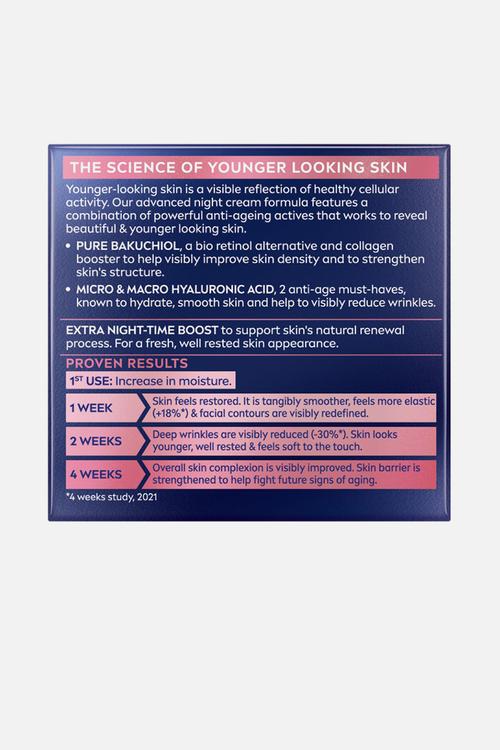 THE SCIENCE OF YOUNGER LOOKING SKIN

Younger-looking skin is a visible reflection of healthy cellular activity. Our advanced night cream formula features a combination of powerful anti-ageing actives that works to reveal beautiful & younger looking skin.

• PURE BAKUCHIOL, a bio retinol alternative and collagen booster to help visibly improve skin density and to strengthen skin's structure.
• MICRO & MACRO HYALURONIC ACID, 2 anti-age must-haves, known to hydrate, smooth skin and help to visibly reduce wrinkles.

EXTRA NIGHT-TIME BOOST to support skin's natural renewal process. For a fresh, well rested skin appearance.

PROVEN RESULTS

1ST USE: Increase in moisture.

1 WEEK
Skin feels restored. It is tangibly smoother, feels more elastic (+18%*) & facial contours are visibly redefined.

2 WEEKS
Deep wrinkles are visibly reduced (-30%*). Skin looks younger, well rested & feels soft to the touch.

4 WEEKS
Overall skin complexion is visibly improved. Skin barrier is strengthened to help fight future signs of aging.

*4 weeks study, 2021